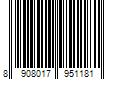 8 908017 951181